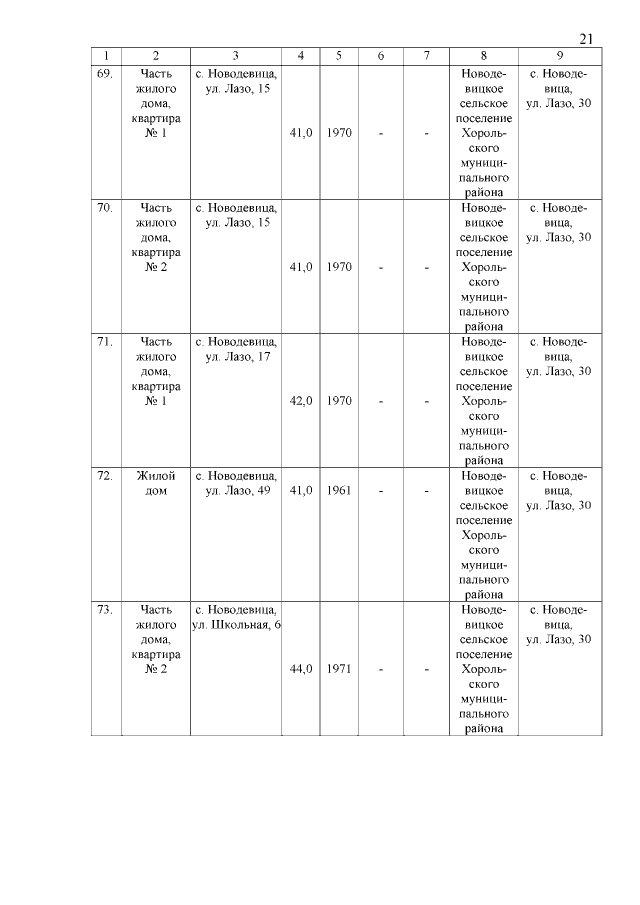 21

| 1 | 2 | 3 | 4 | 5 | 6 | 7 | 8 | 9 |
|---|---|---|---|---|---|---|---|---|
| 69. | Часть жилого дома, квартира № 1 | с. Новодевица, ул. Лазо, 15 | 41,0 | 1970 | - | - | Новодевицкое сельское поселение Хорольского муниципального района | с. Новодевица, ул. Лазо, 30 |
| 70. | Часть жилого дома, квартира № 2 | с. Новодевица, ул. Лазо, 15 | 41,0 | 1970 | - | - | Новодевицкое сельское поселение Хорольского муниципального района | с. Новодевица, ул. Лазо, 30 |
| 71. | Часть жилого дома, квартира № 1 | с. Новодевица, ул. Лазо, 17 | 42,0 | 1970 | - | - | Новодевицкое сельское поселение Хорольского муниципального района | с. Новодевица, ул. Лазо, 30 |
| 72. | Жилой дом | с. Новодевица, ул. Лазо, 49 | 41,0 | 1961 | - | - | Новодевицкое сельское поселение Хорольского муниципального района | с. Новодевица, ул. Лазо, 30 |
| 73. | Часть жилого дома, квартира № 2 | с. Новодевица, ул. Школьная, 6 | 44,0 | 1971 | - | - | Новодевицкое сельское поселение Хорольского муниципального района | с. Новодевица, ул. Лазо, 30 |